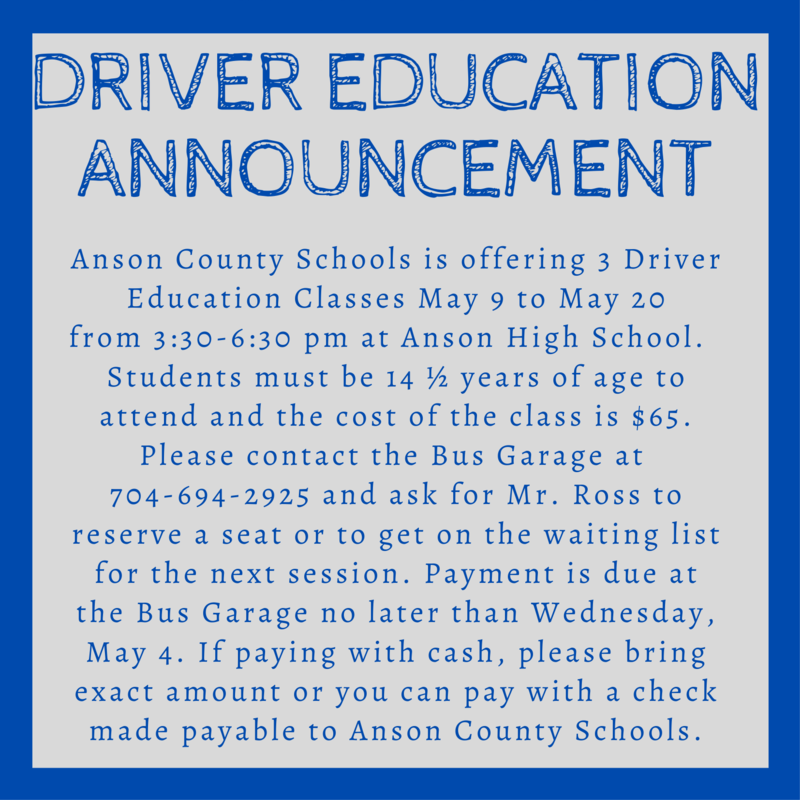 DRIVER EDUCATION ANNOUNCEMENT

Anson County Schools is offering 3 Driver Education Classes May 9 to May 20 from 3:30-6:30 pm at Anson High School. Students must be 14 ½ years of age to attend and the cost of the class is $65. Please contact the Bus Garage at 704-694-2925 and ask for Mr. Ross to reserve a seat or to get on the waiting list for the next session. Payment is due at the Bus Garage no later than Wednesday, May 4. If paying with cash, please bring exact amount or you can pay with a check made payable to Anson County Schools.